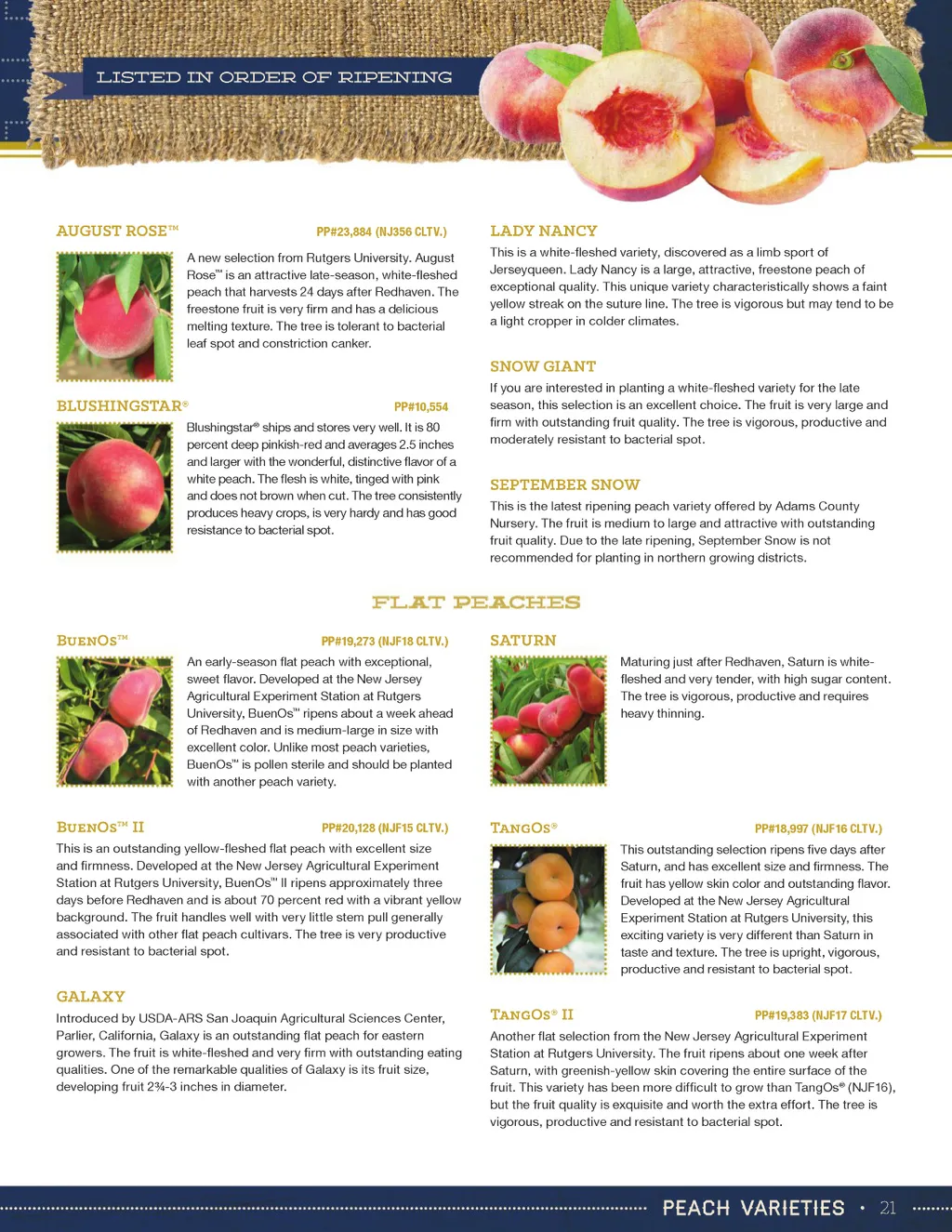 LISTED IN ORDER OF RIPENING

AUGUST ROSE™ PP#23,884 (NJ356 CLTV.)

A new selection from Rutgers University. August Rose™ is an attractive late-season, white-fleshed peach that harvests 24 days after Redhaven. The freestone fruit is very firm and has a delicious melting texture. The tree is tolerant to bacterial leaf spot and constriction canker.

BLUSHINGSTAR® PP#10,554

Blushingstar® ships and stores very well. It is 80 percent deep pinkish-red and averages 2.5 inches and larger with the wonderful, distinctive flavor of a white peach. The flesh is white, tinged with pink and does not brown when cut. The tree consistently produces heavy crops, is very hardy and has good resistance to bacterial spot.

LADY NANCY

This is a white-fleshed variety, discovered as a limb sport of Jerseyqueen. Lady Nancy is a large, attractive, freestone peach of exceptional quality. This unique variety characteristically shows a faint yellow streak on the suture line. The tree is vigorous but may tend to be a light cropper in colder climates.

SNOW GIANT

If you are interested in planting a white-fleshed variety for the late season, this selection is an excellent choice. The fruit is very large and firm with outstanding fruit quality. The tree is vigorous, productive and moderately resistant to bacterial spot.

SEPTEMBER SNOW

This is the latest ripening peach variety offered by Adams County Nursery. The fruit is medium to large and attractive with outstanding fruit quality. Due to the late ripening, September Snow is not recommended for planting in northern growing districts.

FLAT PEACHES

BUENOS™ PP#19,273 (NJF18 CLTV.)

An early-season flat peach with exceptional, sweet flavor. Developed at the New Jersey Agricultural Experiment Station at Rutgers University, BuenOs™ ripens about a week ahead of Redhaven and is medium-large in size with excellent color. Unlike most peach varieties, BuenOs™ is pollen sterile and should be planted with another peach variety.

BUENOS™ II PP#20,128 (NJF15 CLTV.)

This is an outstanding yellow-fleshed flat peach with excellent size and firmness. Developed at the New Jersey Agricultural Experiment Station at Rutgers University, BuenOs™ II ripens approximately three days before Redhaven and is about 70 percent red with a vibrant yellow background. The fruit handles well with very little stem pull generally associated with other flat peach cultivars. The tree is very productive and resistant to bacterial spot.

GALAXY

Introduced by USDA-ARS San Joaquin Agricultural Sciences Center, Parlier, California, Galaxy is an outstanding flat peach for eastern growers. The fruit is white-fleshed and very firm with outstanding eating qualities. One of the remarkable qualities of Galaxy is its fruit size, developing fruit 2¾-3 inches in diameter.

SATURN

Maturing just after Redhaven, Saturn is white-fleshed and very tender, with high sugar content. The tree is vigorous, productive and requires heavy thinning.

TANGOS® PP#18,997 (NJF16 CLTV.)

This outstanding selection ripens five days after Saturn, and has excellent size and firmness. The fruit has yellow skin color and outstanding flavor. Developed at the New Jersey Agricultural Experiment Station at Rutgers University, this exciting variety is very different than Saturn in taste and texture. The tree is upright, vigorous, productive and resistant to bacterial spot.

TANGOS® II PP#19,383 (NJF17 CLTV.)

Another flat selection from the New Jersey Agricultural Experiment Station at Rutgers University. The fruit ripens about one week after Saturn, with greenish-yellow skin covering the entire surface of the fruit. This variety has been more difficult to grow than TangOs® (NJF16), but the fruit quality is exquisite and worth the extra effort. The tree is vigorous, productive and resistant to bacterial spot.

PEACH VARIETIES • 21